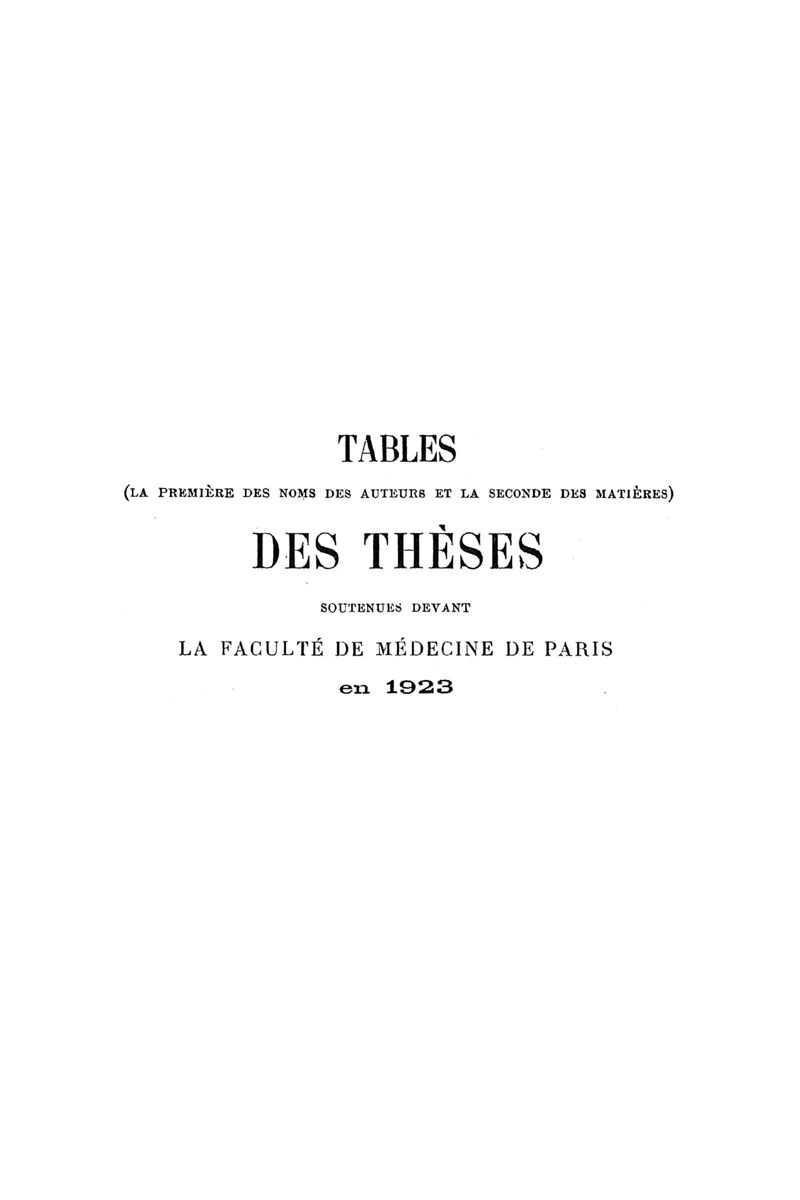 TABLES

(LA PREMIÈRE DES NOMS DES AUTEURS ET LA SECONDE DES MATIÈRES)

DES THÈSES

SOUTENUES DEVANT

LA FACULTÉ DE MÉDECINE DE PARIS

en 1923